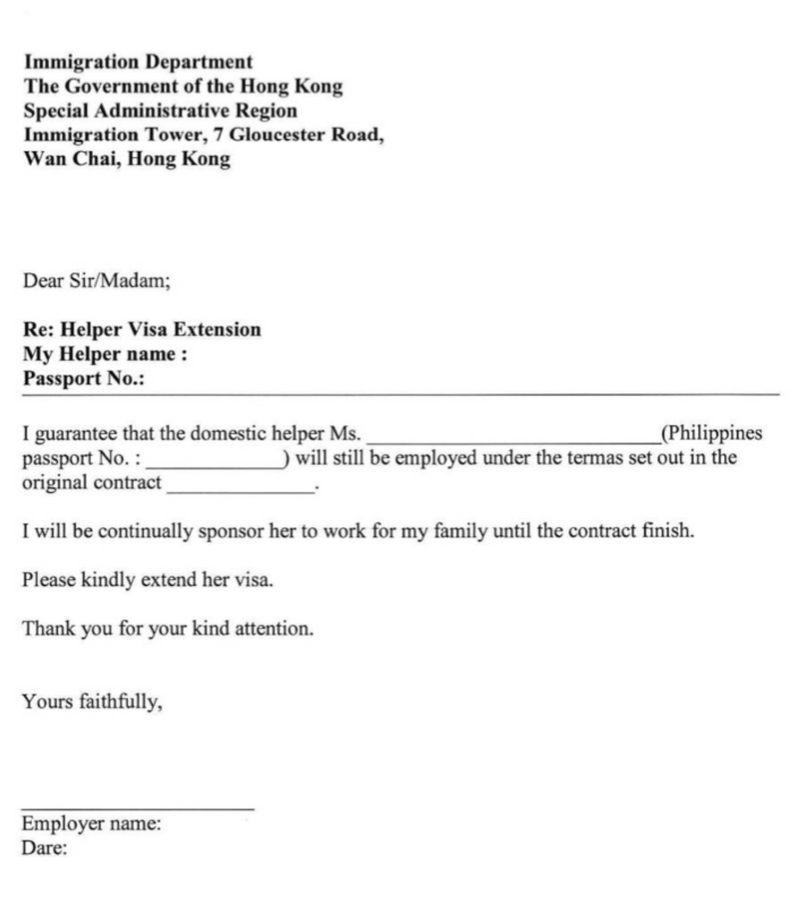 Immigration Department
The Government of the Hong Kong
Special Administrative Region
Immigration Tower, 7 Gloucester Road,
Wan Chai, Hong Kong

Dear Sir/Madam;

Re: Helper Visa Extension
My Helper name :
Passport No.:

I guarantee that the domestic helper Ms. ____(Philippines passport No. : ____) will still be employed under the termas set out in the original contract ____.

I will be continually sponsor her to work for my family until the contract finish.

Please kindly extend her visa.

Thank you for your kind attention.

Yours faithfully,

____
Employer name:
Dare: